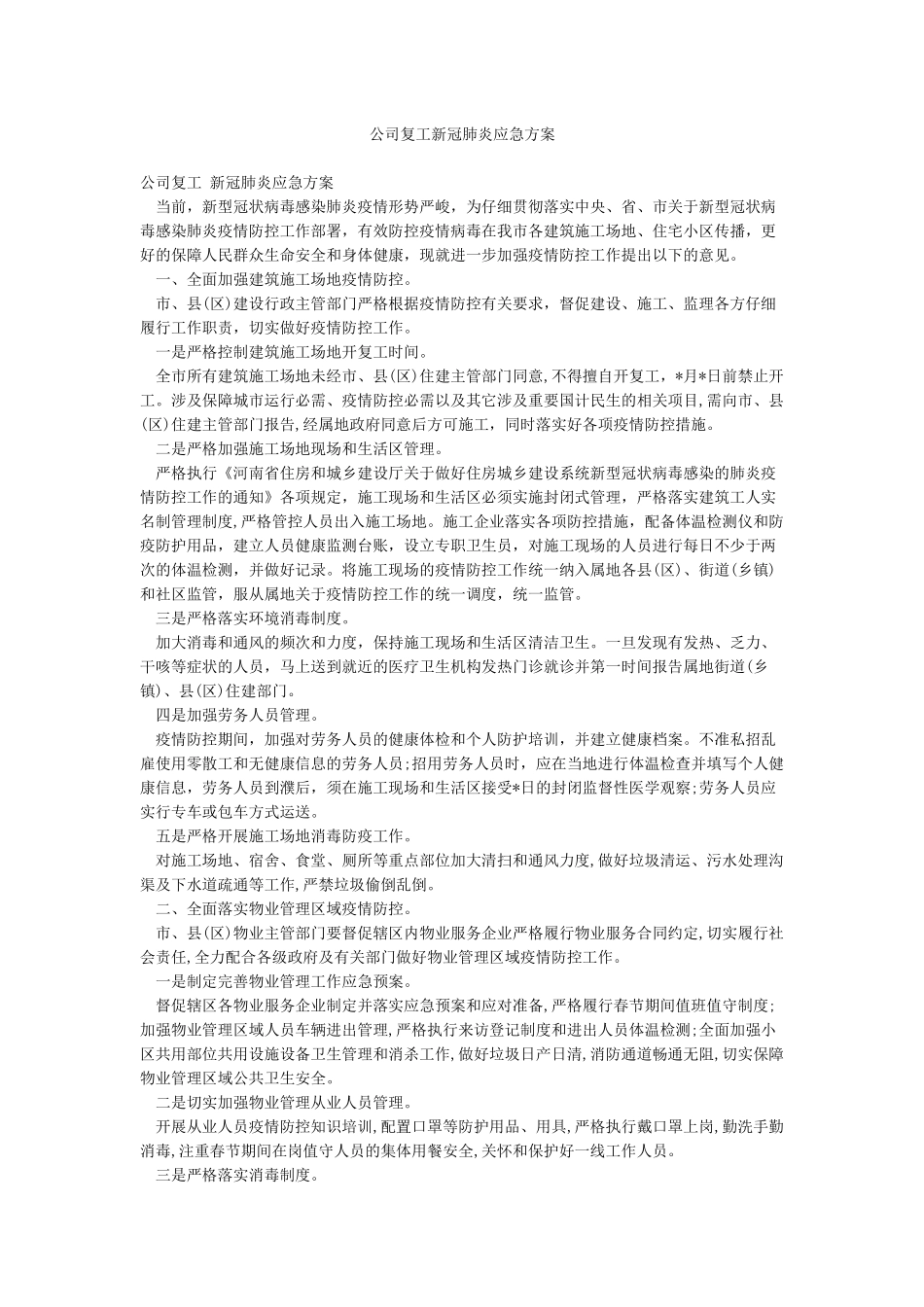 公司复工新冠肺炎应急方案

公司复工 新冠肺炎应急方案

当前，新型冠状病毒感染肺炎疫情形势严峻，为仔细贯彻落实中央、省、市关于新型冠状病毒感染肺炎疫情防控工作部署，有效防控疫情病毒在我市各建筑施工场地、住宅小区传播，更好的保障人民群众生命安全和身体健康，现就进一步加强疫情防控工作提出以下的意见。

一、全面加强建筑施工场地疫情防控。

市、县(区)建设行政主管部门严格根据疫情防控有关要求，督促建设、施工、监理各方仔细履行工作职责，切实做好疫情防控工作。

一是严格控制建筑施工场地开复工时间。

全市所有建筑施工场地未经市、县(区)住建主管部门同意，不得擅自开复工，*月*日前禁止开工。涉及保障城市运行必需、疫情防控必需以及其它涉及重要国计民生的相关项目，需向市、县(区)住建主管部门报告，经属地政府同意后方可施工，同时落实好各项疫情防控措施。

二是严格加强施工场地现场和生活区管理。

严格执行《河南省住房和城乡建设厅关于做好住房城乡建设系统新型冠状病毒感染的肺炎疫情防控工作的通知》各项规定，施工现场和生活区必须实施封闭式管理，严格落实建筑工人实名制管理制度，严格管控人员出入施工场地。施工企业落实各项防控措施，配备体温检测仪和防疫防护用品，建立人员健康监测台账，设立专职卫生员，对施工现场的人员进行每日不少于两次的体温检测，并做好记录。将施工现场的疫情防控工作统一纳入属地各县(区)、街道(乡镇)和社区监管，服从属地关于疫情防控工作的统一调度，统一监管。

三是严格落实环境消毒制度。

加大消毒和通风的频次和力度，保持施工现场和生活区清洁卫生。一旦发现有发热、乏力、干咳等症状的人员，马上送到就近的医疗卫生机构发热门诊就诊并第一时间报告属地街道(乡镇)、县(区)住建部门。

四是加强劳务人员管理。

疫情防控期间，加强对劳务人员的健康体检和个人防护培训，并建立健康档案。不准私招乱雇使用零散工和无健康信息的劳务人员;招用劳务人员时，应在当地进行体温检查并填写个人健康信息，劳务人员到濮后，须在施工现场和生活区接受*日的封闭监督性医学观察;劳务人员应实行专车或包车方式运送。

五是严格开展施工场地消毒防疫工作。

对施工场地、宿舍、食堂、厕所等重点部位加大清扫和通风力度,做好垃圾清运、污水处理沟渠及下水道疏通等工作,严禁垃圾偷倒乱倒。

二、全面落实物业管理区域疫情防控。

市、县(区)物业主管部门要督促辖区内物业服务企业严格履行物业服务合同约定,切实履行社会责任,全力配合各级政府及有关部门做好物业管理区域疫情防控工作。

一是制定完善物业管理工作应急预案。

督促辖区各物业服务企业制定并落实应急预案和应对准备,严格履行春节期间值班值守制度;加强物业管理区域人员车辆进出管理,严格执行来访登记制度和进出人员体温检测;全面加强小区共用部位共用设施设备卫生管理和消杀工作,做好垃圾日产日清,消防通道畅通无阻,切实保障物业管理区域公共卫生安全。

二是切实加强物业管理从业人员管理。

开展从业人员疫情防控知识培训,配置口罩等防护用品、用具,严格执行戴口罩上岗,勤洗手勤消毒,注重春节期间在岗值守人员的集体用餐安全,关怀和保护好一线工作人员。

三是严格落实消毒制度。